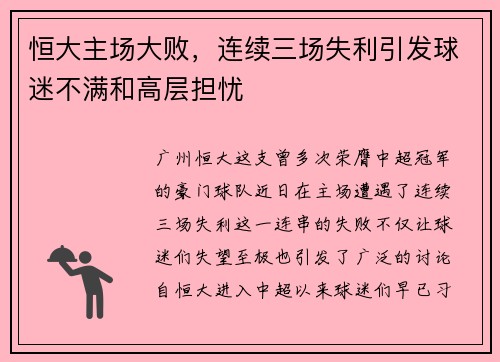 恒大主场大败，连续三场失利引发球迷不满和高层担忧

广州恒大这支曾多次荣膺中超冠军的豪门球队近日在主场遭遇了连续三场失利这一连串的失败不仅让球迷们失望至极也引发了广泛的讨论自恒大进入中超以来球迷们早已习